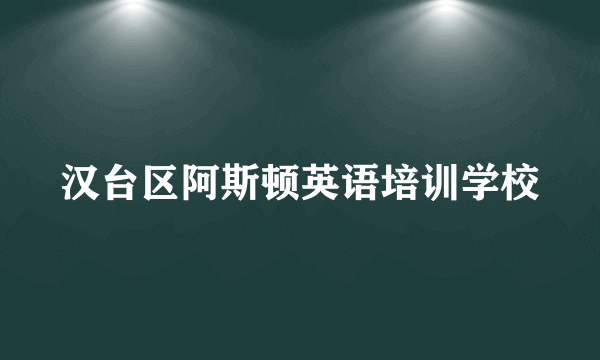 汉台区阿斯顿英语培训学校